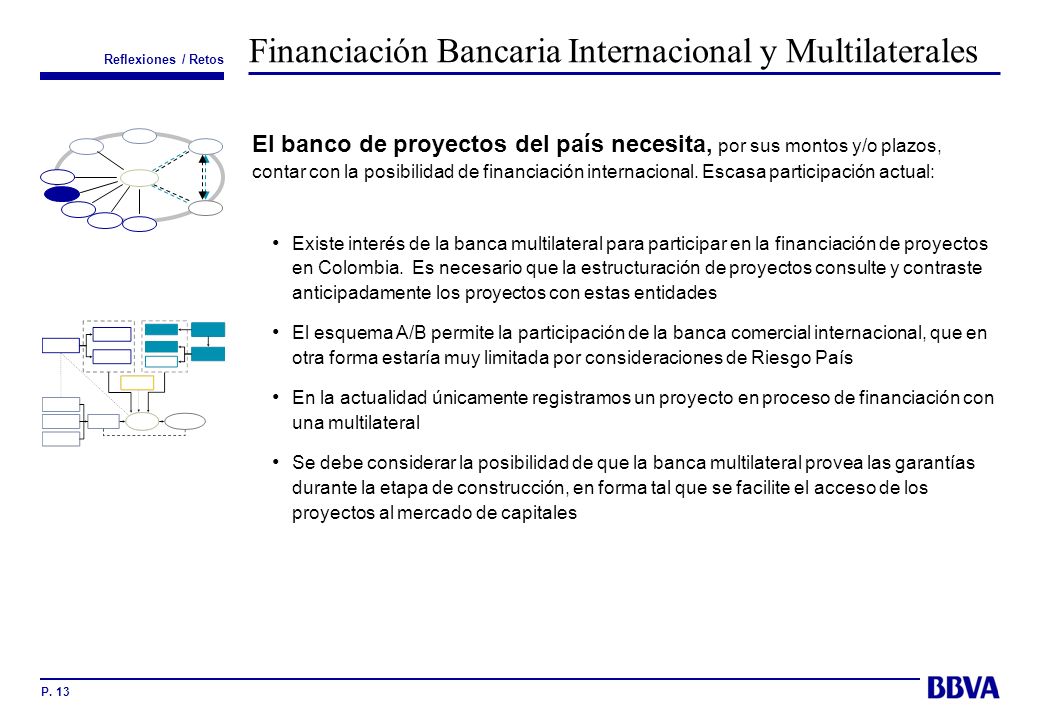 Reflexiones / Retos

Financiación Bancaria Internacional y Multilaterales

El banco de proyectos del país necesita, por sus montos y/o plazos, contar con la posibilidad de financiación internacional. Escasa participación actual:

• Existe interés de la banca multilateral para participar en la financiación de proyectos en Colombia. Es necesario que la estructuración de proyectos consulte y contraste anticipadamente los proyectos con estas entidades

• El esquema A/B permite la participación de la banca comercial internacional, que en otra forma estaría muy limitada por consideraciones de Riesgo País

• En la actualidad únicamente registramos un proyecto en proceso de financiación con una multilateral

• Se debe considerar la posibilidad de que la banca multilateral provea las garantías durante la etapa de construcción, en forma tal que se facilite el acceso de los proyectos al mercado de capitales

P. 13

BBVA